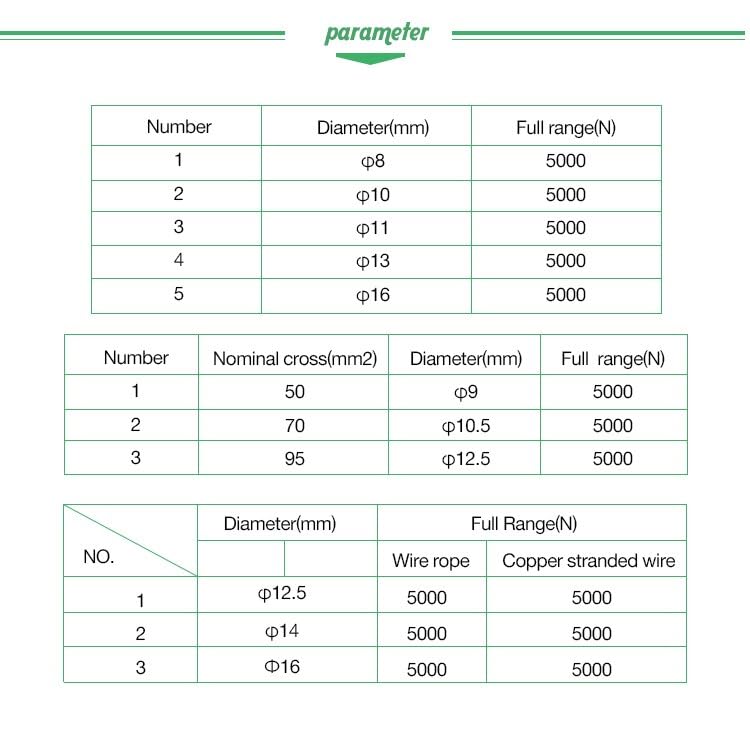 parameter

| Number | Diameter(mm) | Full range(N) |
|---|---|---|
| 1 | φ8 | 5000 |
| 2 | φ10 | 5000 |
| 3 | φ11 | 5000 |
| 4 | φ13 | 5000 |
| 5 | φ16 | 5000 |

| Number | Nominal cross(mm2) | Diameter(mm) | Full range(N) |
|---|---|---|---|
| 1 | 50 | φ9 | 5000 |
| 2 | 70 | φ10.5 | 5000 |
| 3 | 95 | φ12.5 | 5000 |

| NO. | Diameter(mm) | Full Range(N) | |
|---|---|---|---|
| | | Wire rope | Copper stranded wire |
| 1 | φ12.5 | 5000 | 5000 |
| 2 | φ14 | 5000 | 5000 |
| 3 | Φ16 | 5000 | 5000 |